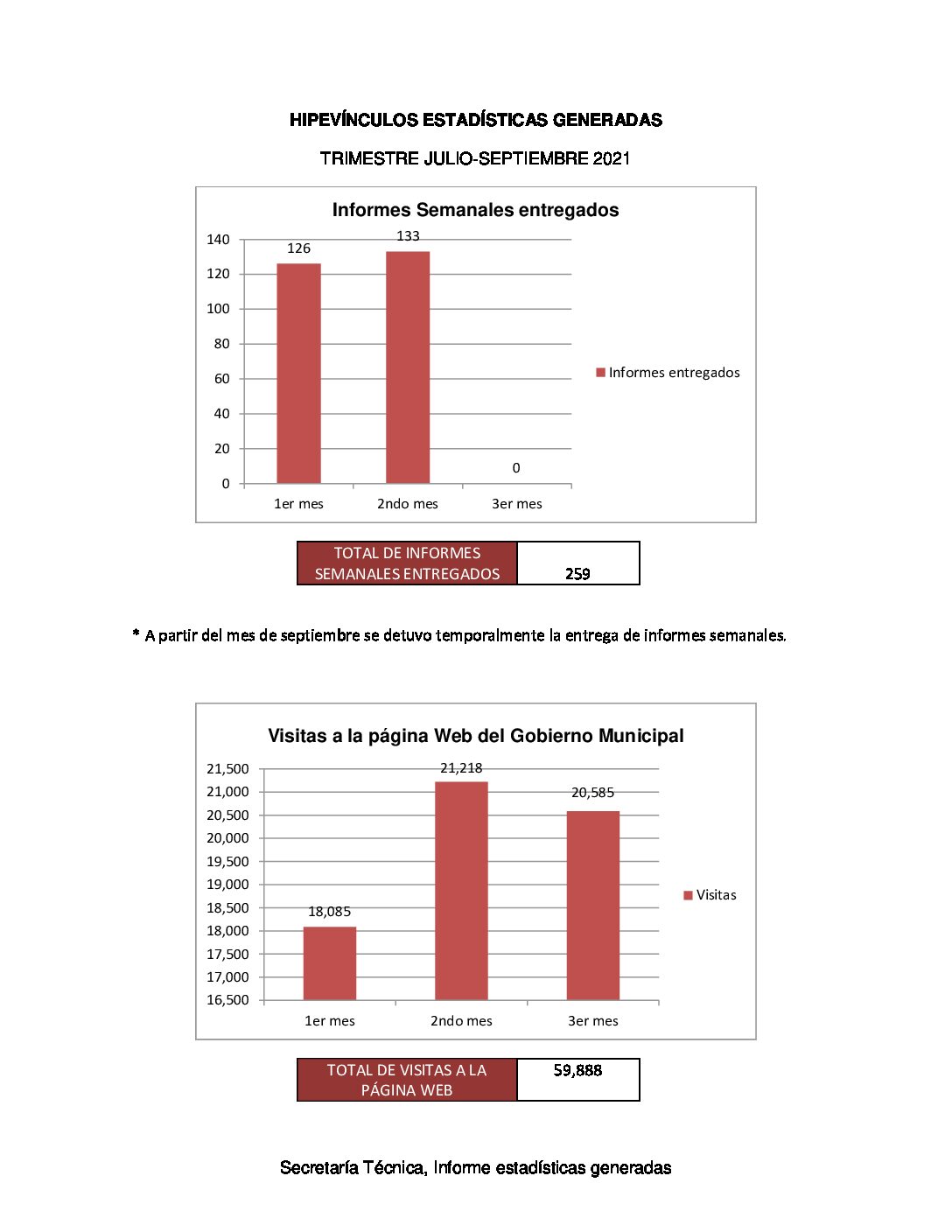 HIPEVÍNCULOS ESTADÍSTICAS GENERADAS

TRIMESTRE JULIO-SEPTIEMBRE 2021

Informes Semanales entregados

140
120
100
80
60
40
20
0

126
133
0

1er mes
2ndo mes
3er mes

Informes entregados

| TOTAL DE INFORMES SEMANALES ENTREGADOS | 259 |
|---|---|

* A partir del mes de septiembre se detuvo temporalmente la entrega de informes semanales.

Visitas a la página Web del Gobierno Municipal

21,500
21,000
20,500
20,000
19,500
19,000
18,500
18,000
17,500
17,000
16,500

18,085
21,218
20,585

1er mes
2ndo mes
3er mes

Visitas

| TOTAL DE VISITAS A LA PÁGINA WEB | 59,888 |
|---|---|

Secretaría Técnica, Informe estadísticas generadas